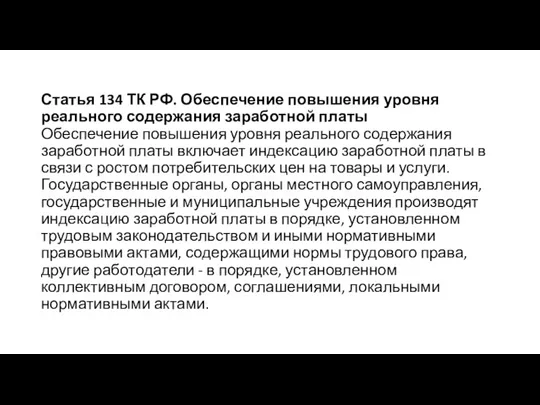 Статья 134 ТК РФ. Обеспечение повышения уровня реального содержания заработной платы
Обеспечение повышения уровня реального содержания заработной платы включает индексацию заработной платы в связи с ростом потребительских цен на товары и услуги. Государственные органы, органы местного самоуправления, государственные и муниципальные учреждения производят индексацию заработной платы в порядке, установленном трудовым законодательством и иными нормативными правовыми актами, содержащими нормы трудового права, другие работодатели - в порядке, установленном коллективным договором, соглашениями, локальными нормативными актами.